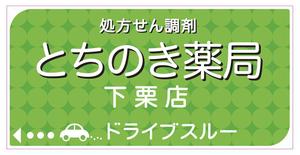 処方せん調剤
とちのき薬局
下栗店
ドライブスルー